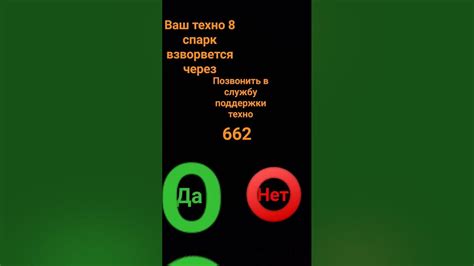 Ваш техно 8 спарк взворвется через

Позвонить в службу поддержки техно

662

Да

Нет